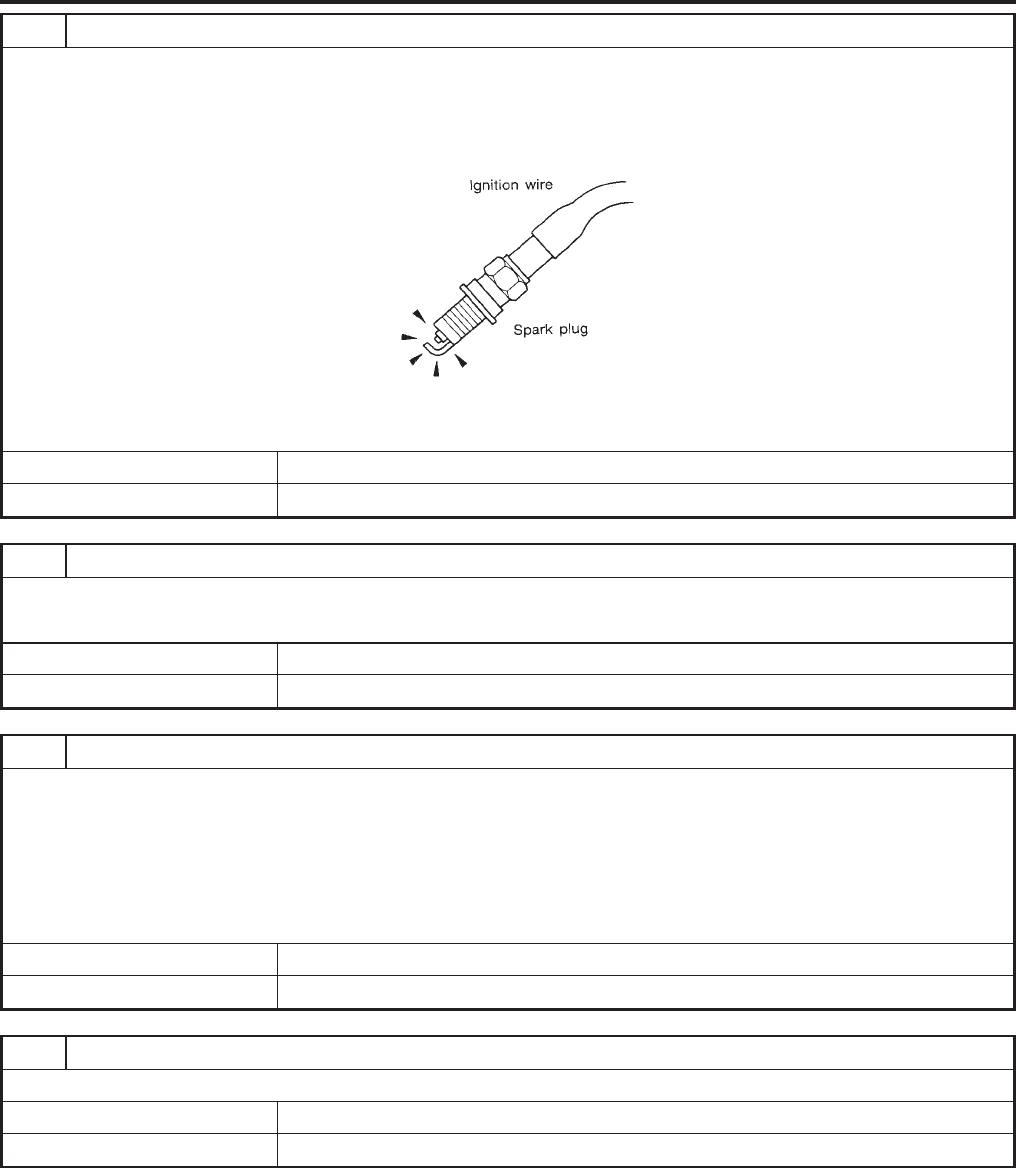 Ignition wire

Spark plug